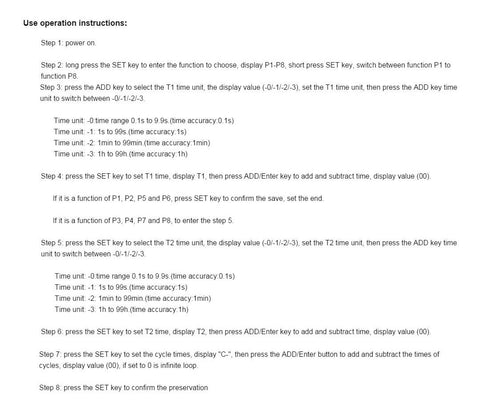 Use operation instructions:

Step 1: power on.

Step 2: long press the SET key to enter the function to choose, display P1-P8, short press SET key, switch between function P1 to function P8.
Step 3: press the ADD key to select the T1 time unit, the display value (-0/-1/-2/-3), set the T1 time unit, then press the ADD key time unit to switch between -0/-1/-2/-3.

Time unit: -0:time range 0.1s to 9.9s.(time accuracy:0.1s)
Time unit: -1: 1s to 99s.(time accuracy:1s)
Time unit: -2: 1min to 99min.(time accuracy:1min)
Time unit: -3: 1h to 99h.(time accuracy:1h)

Step 4: press the SET key to set T1 time, display T1, then press ADD/Enter key to add and subtract time, display value (00).

If it is a function of P1, P2, P5 and P6, press SET key to confirm the save, set the end.

If it is a function of P3, P4, P7 and P8, to enter the step 5.

Step 5: press the SET key to select the T2 time unit, the display value (-0/-1/-2/-3), set the T2 time unit, then press the ADD key time unit to switch between -0/-1/-2/-3.

Time unit: -0:time range 0.1s to 9.9s.(time accuracy:0.1s)
Time unit: -1: 1s to 99s.(time accuracy:1s)
Time unit: -2: 1min to 99min.(time accuracy:1min)
Time unit: -3: 1h to 99h.(time accuracy:1h)

Step 6: press the SET key to set T2 time, display T2, then press ADD/Enter key to add and subtract time, display value (00).

Step 7: press the SET key to set the cycle times, display "C-", then press the ADD/Enter button to add and subtract the times of cycles, display value (00), if set to 0 is infinite loop.

Step 8: press the SET key to confirm the preservation